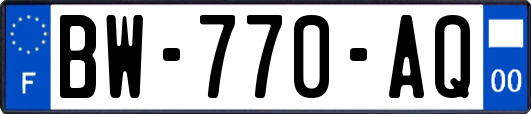 F

BW-770-AQ

00